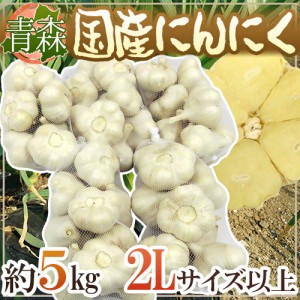 青森 国産にんにく

約5kg 2Lサイズ以上